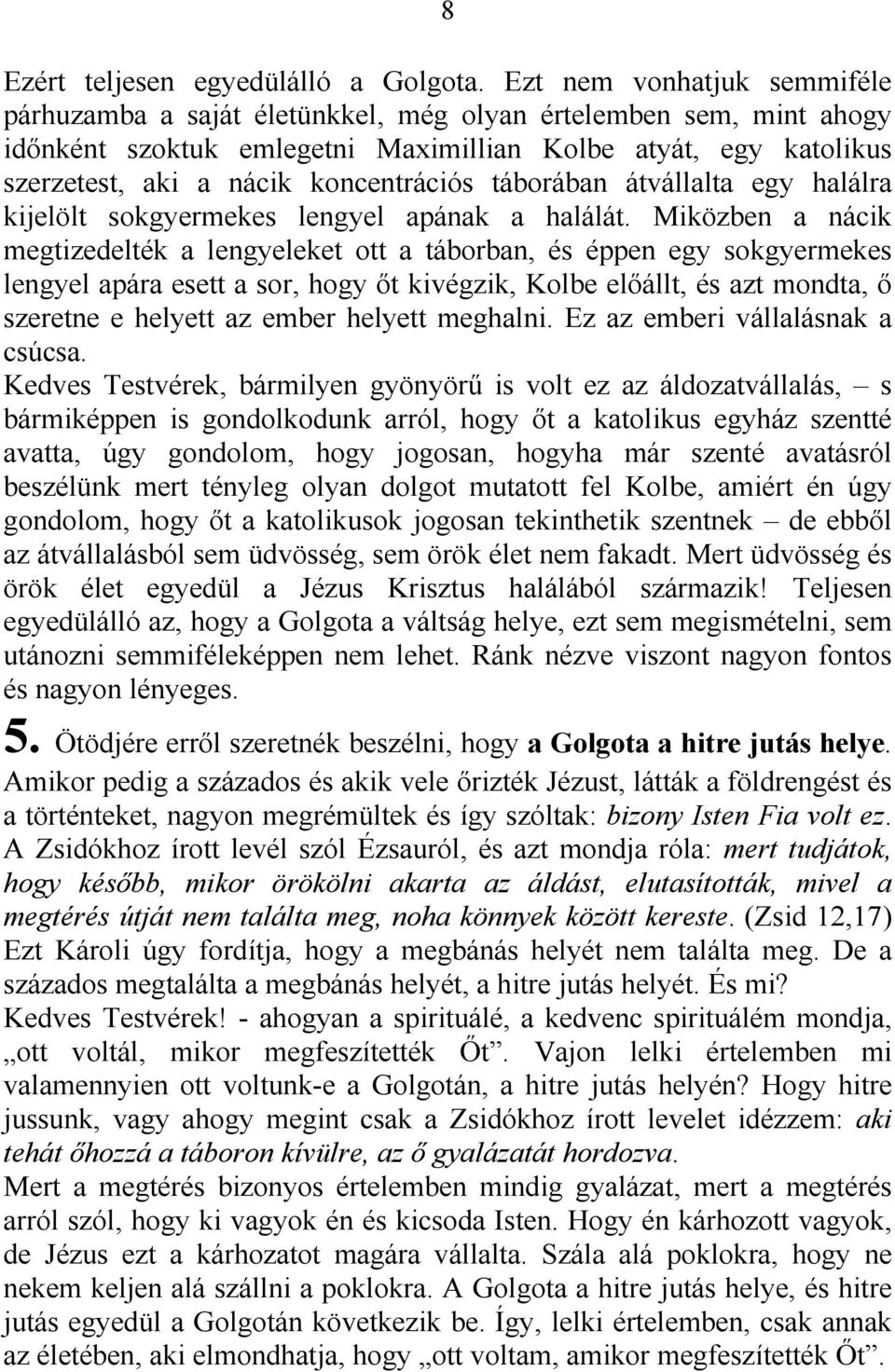 8

Ezért teljesen egyedülálló a Golgota. Ezt nem vonhatjuk semmiféle párhuzamba a saját életünkkel, még olyan értelemben sem, mint ahogy időnként szoktuk emlegetni Maximillian Kolbe atyát, egy katolikus szerzetest, aki a nácik koncentrációs táborában átvállalta egy halálra kijelölt sokgyermekes lengyel apának a halálát. Miközben a nácik megtizedelték a lengyeleket ott a táborban, és éppen egy sokgyermekes lengyel apára esett a sor, hogy őt kivégzik, Kolbe előállt, és azt mondta, ő szeretne e helyett az ember helyett meghalni. Ez az emberi vállalásnak a csúcsa.

Kedves Testvérek, bármilyen gyönyörű is volt ez az áldozatvállalás, – s bármiképpen is gondolkodunk arról, hogy őt a katolikus egyház szentté avatta, úgy gondolom, hogy jogosan, hogyha már szenté avatásról beszélünk mert tényleg olyan dolgot mutatott fel Kolbe, amiért én úgy gondolom, hogy őt a katolikusok jogosan tekinthetik szentnek – de ebből az átvállalásból sem üdvösség, sem örök élet nem fakadt. Mert üdvösség és örök élet egyedül a Jézus Krisztus halálából származik! Teljesen egyedülálló az, hogy a Golgota a váltság helye, ezt sem megismételni, sem utánozni semmiféleképpen nem lehet. Ránk nézve viszont nagyon fontos és nagyon lényeges.

5. Ötödjére erről szeretnék beszélni, hogy a Golgota a hitre jutás helye. Amikor pedig a százados és akik vele őrizték Jézust, látták a földrengést és a történteket, nagyon megrémültek és így szóltak: bizony Isten Fia volt ez. A Zsidókhoz írott levél szól Ézsauról, és azt mondja róla: mert tudjátok, hogy később, mikor örökölni akarta az áldást, elutasították, mivel a megtérés útját nem találta meg, noha könnyek között kereste. (Zsid 12,17) Ezt Károli úgy fordítja, hogy a megbánás helyét nem találta meg. De a százados megtalálta a megbánás helyét, a hitre jutás helyét. És mi?

Kedves Testvérek! - ahogyan a spirituálé, a kedvenc spirituálém mondja, „ott voltál, mikor megfeszítették Őt”. Vajon lelki értelemben mi valamennyien ott voltunk-e a Golgotán, a hitre jutás helyén? Hogy hitre jussunk, vagy ahogy megint csak a Zsidókhoz írott levelet idézzem: aki tehát őhozzá a táboron kívülre, az ő gyalázatát hordozva.

Mert a megtérés bizonyos értelemben mindig gyalázat, mert a megtérés arról szól, hogy ki vagyok én és kicsoda Isten. Hogy én kárhozott vagyok, de Jézus ezt a kárhozatot magára vállalta. Szála alá poklokra, hogy ne nekem keljen alá szállni a poklokra. A Golgota a hitre jutás helye, és hitre jutás egyedül a Golgotán következik be. Így, lelki értelemben, csak annak az életében, aki elmondhatja, hogy „ott voltam, amikor megfeszítették Őt”.